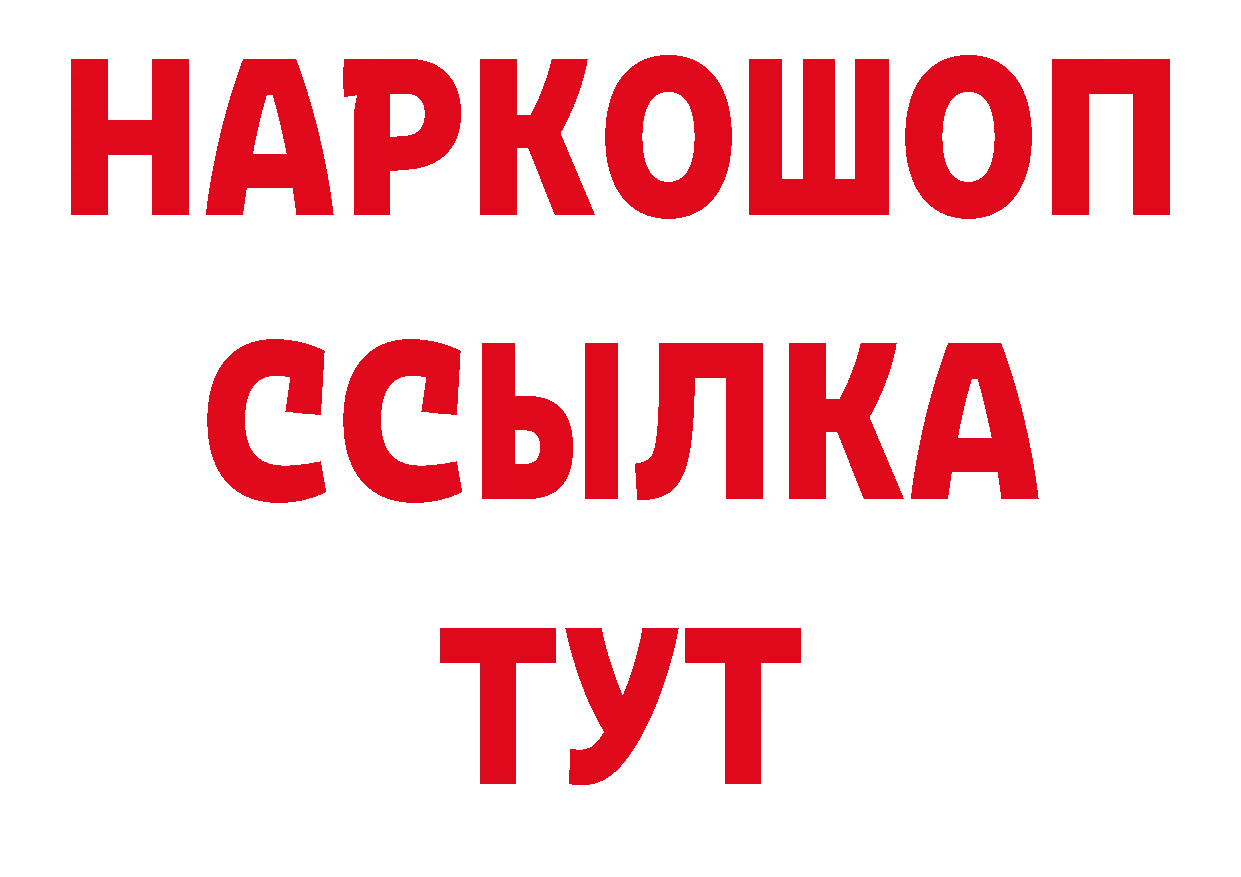 НАРКОШОП
ССЫЛКА
ТУТ